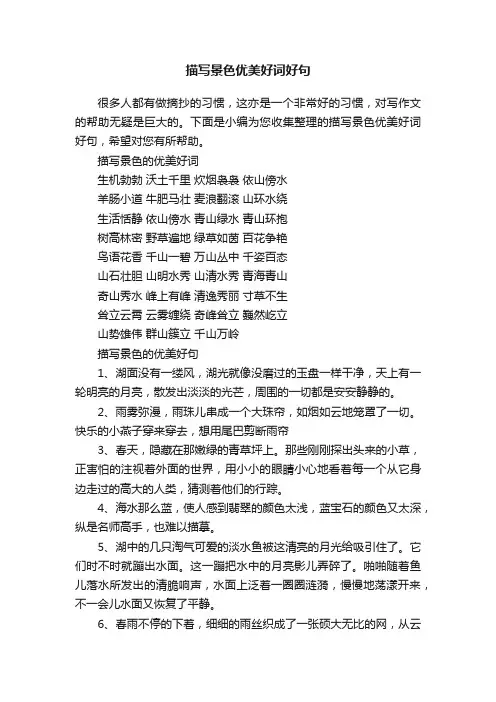 描写景色优美好词好句

很多人都有做摘抄的习惯，这亦是一个非常好的习惯，对写作文的帮助无疑是巨大的。下面是小编为您收集整理的描写景色优美好词好句，希望对您有所帮助。

描写景色的优美好词

生机勃勃 沃土千里 炊烟袅袅 依山傍水

羊肠小道 牛肥马壮 麦浪翻滚 山环水绕

生活恬静 依山傍水 青山绿水 青山环抱

树高林密 野草遍地 绿草如茵 百花争艳

鸟语花香 千山一碧 万山丛中 千姿百态

山石壮胆 山明水秀 山清水秀 青海青山

奇山秀水 峰上有峰 清逸秀丽 寸草不生

耸立云霄 云雾缠绕 奇峰耸立 巍然屹立

山势雄伟 群山簇立 千山万岭

描写景色的优美好句

1、湖面没有一缕风，湖光就像没磨过的玉盘一样干净，天上有一轮明亮的月亮，散发出淡淡的光芒，周围的一切都是安安静静的。

2、雨雾弥漫，雨珠儿串成一个大珠帘，如烟如云地笼罩了一切。快乐的小燕子穿来穿去，想用尾巴剪断雨帘

3、春天，隐藏在那嫩绿的青草坪上。那些刚刚探出头来的小草，正害怕的注视着外面的世界，用小小的眼睛小心地看着每一个从它身边走过的高大的人类，猜测着他们的行踪。

4、海水那么蓝，使人感到翡翠的颜色太浅，蓝宝石的颜色又太深，纵是名师高手，也难以描摹。

5、湖中的几只淘气可爱的淡水鱼被这清亮的月光给吸引住了。它们时不时就蹦出水面。这一蹦把水中的月亮影儿弄碎了。啪啪随着鱼儿落水所发出的清脆响声，水面上泛着一圈圈涟漪，慢慢地荡漾开来，不一会儿水面又恢复了平静。

6、春雨不停的下着，细细的雨丝织成了一张硕大无比的网，从云